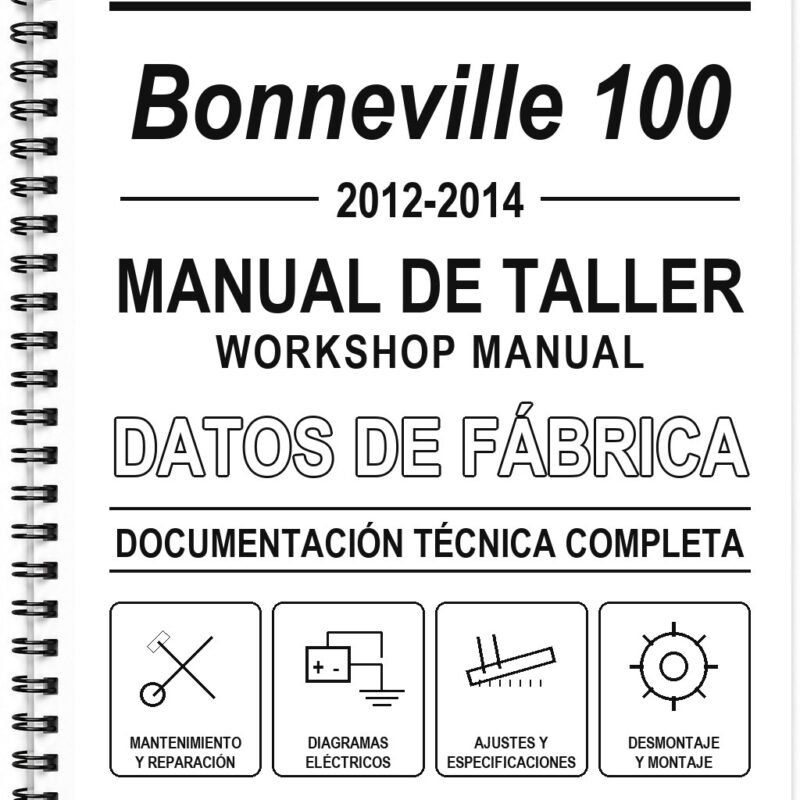 Bonneville 100

2012-2014

MANUAL DE TALLER
WORKSHOP MANUAL

DATOS DE FÁBRICA

DOCUMENTACIÓN TÉCNICA COMPLETA

+ -

MANTENIMIENTO Y REPARACIÓN

DIAGRAMAS ELÉCTRICOS

AJUSTES Y ESPECIFICACIONES

DESMONTAJE Y MONTAJE